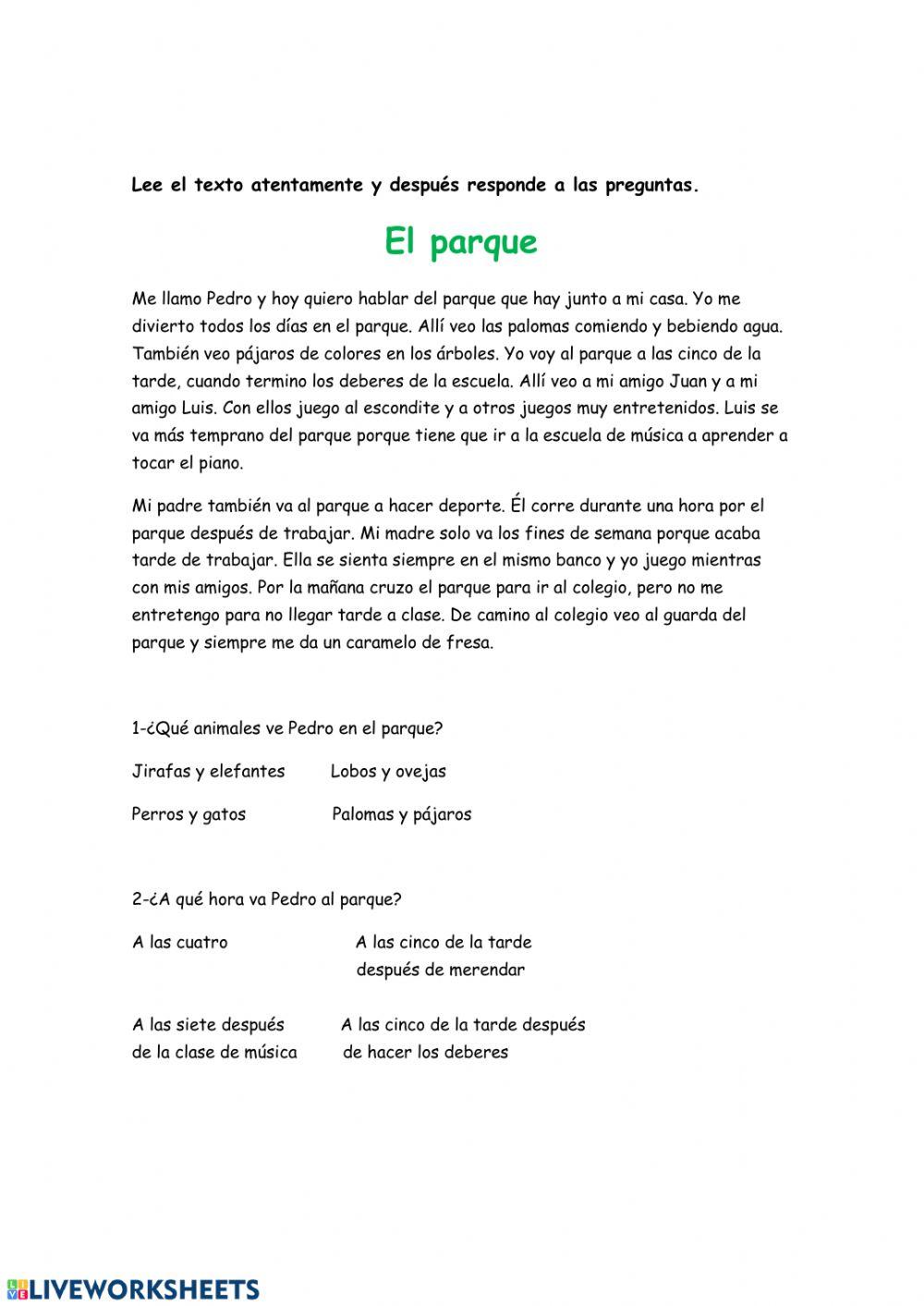 Lee el texto atentamente y después responde a las preguntas.

El parque

Me llamo Pedro y hoy quiero hablar del parque que hay junto a mi casa. Yo me divierto todos los días en el parque. Allí veo las palomas comiendo y bebiendo agua. También veo pájaros de colores en los árboles. Yo voy al parque a las cinco de la tarde, cuando termino los deberes de la escuela. Allí veo a mi amigo Juan y a mi amigo Luis. Con ellos juego al escondite y a otros juegos muy entretenidos. Luis se va más temprano del parque porque tiene que ir a la escuela de música a aprender a tocar el piano.

Mi padre también va al parque a hacer deporte. Él corre durante una hora por el parque después de trabajar. Mi madre solo va los fines de semana porque acaba tarde de trabajar. Ella se sienta siempre en el mismo banco y yo juego mientras con mis amigos. Por la mañana cruzo el parque para ir al colegio, pero no me entretengo para no llegar tarde a clase. De camino al colegio veo al guarda del parque y siempre me da un caramelo de fresa.

1-¿Qué animales ve Pedro en el parque?

Jirafas y elefantes

Lobos y ovejas

Perros y gatos

Palomas y pájaros

2-¿A qué hora va Pedro al parque?

A las cuatro

A las cinco de la tarde después de merendar

A las siete después de la clase de música

A las cinco de la tarde después de hacer los deberes

LIVEWORKSHEETS